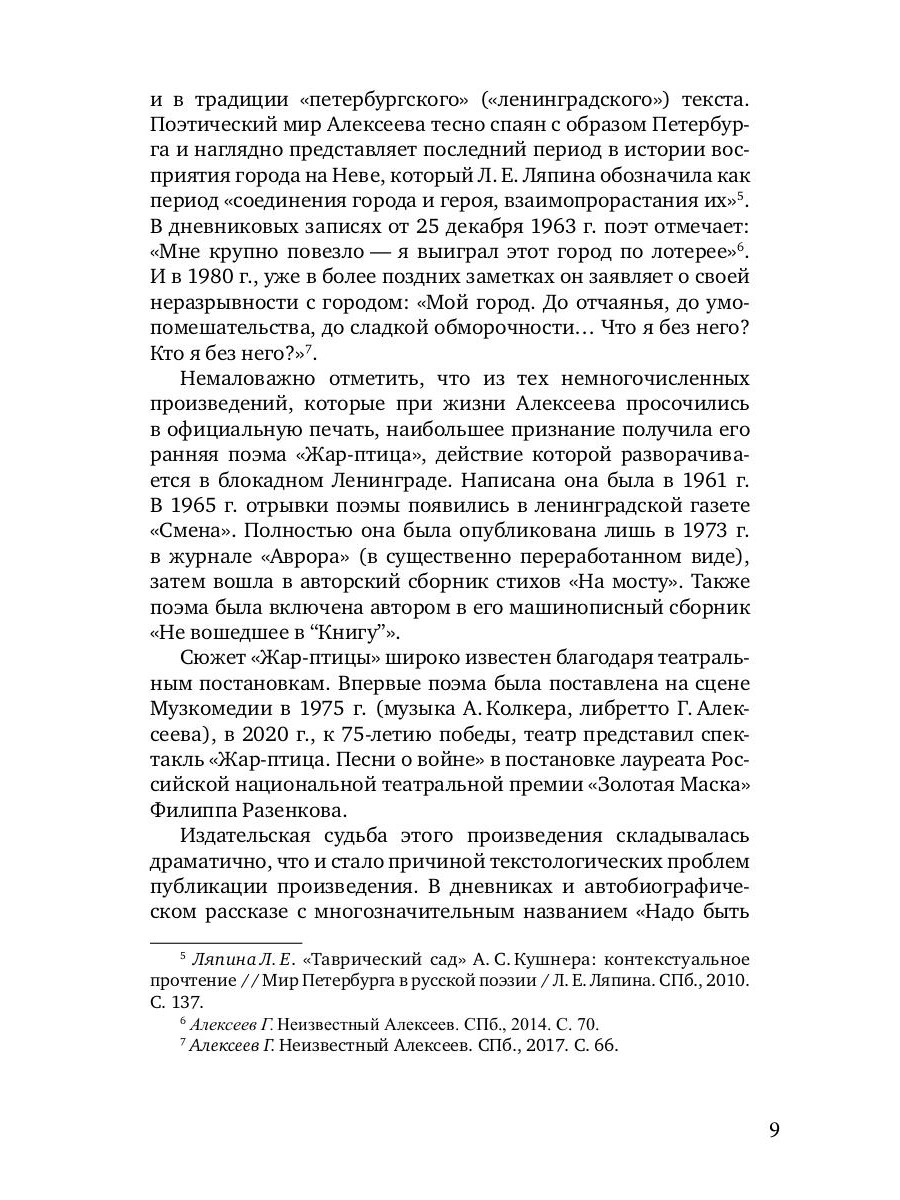 и в традиции «петербургского» («ленинградского») текста. Поэтический мир Алексеева тесно спаян с образом Петербурга и наглядно представляет последний период в истории восприятия города на Неве, который Л. Е. Ляпина обозначила как период «соединения города и героя, взаимопрорастания их»$^5$. В дневниковых записях от 25 декабря 1963 г. поэт отмечает: «Мне крупно повезло — я выиграл этот город по лотерее»$^6$. И в 1980 г., уже в более поздних заметках он заявляет о своей неразрывности с городом: «Мой город. До отчаянья, до умопомешательства, до сладкой обморочности… Что я без него? Кто я без него?»$^7$.

Немаловажно отметить, что из тех немногочисленных произведений, которые при жизни Алексеева просочились в официальную печать, наибольшее признание получила его ранняя поэма «Жар-птица», действие которой разворачивается в блокадном Ленинграде. Написана она была в 1961 г. В 1965 г. отрывки поэмы появились в ленинградской газете «Смена». Полностью она была опубликована лишь в 1973 г. в журнале «Аврора» (в существенно переработанном виде), затем вошла в авторский сборник стихов «На мосту». Также поэма была включена автором в его машинописный сборник «Не вошедшее в “Книгу”».

Сюжет «Жар-птицы» широко известен благодаря театральным постановкам. Впервые поэма была поставлена на сцене Музкомедии в 1975 г. (музыка А. Колкера, либретто Г. Алексеева), в 2020 г., к 75-летию победы, театр представил спектакль «Жар-птица. Песни о войне» в постановке лауреата Российской национальной театральной премии «Золотая Маска» Филиппа Разенкова.

Издательская судьба этого произведения складывалась драматично, что и стало причиной текстологических проблем публикации произведения. В дневниках и автобиографическом рассказе с многозначительным названием «Надо быть

$^5$ Ляпина Л. Е. «Таврический сад» А. С. Кушнера: контекстуальное прочтение // Мир Петербурга в русской поэзии / Л. Е. Ляпина. СПб., 2010. С. 137.
$^6$ Алексеев Г. Неизвестный Алексеев. СПб., 2014. С. 70.
$^7$ Алексеев Г. Неизвестный Алексеев. СПб., 2017. С. 66.

9